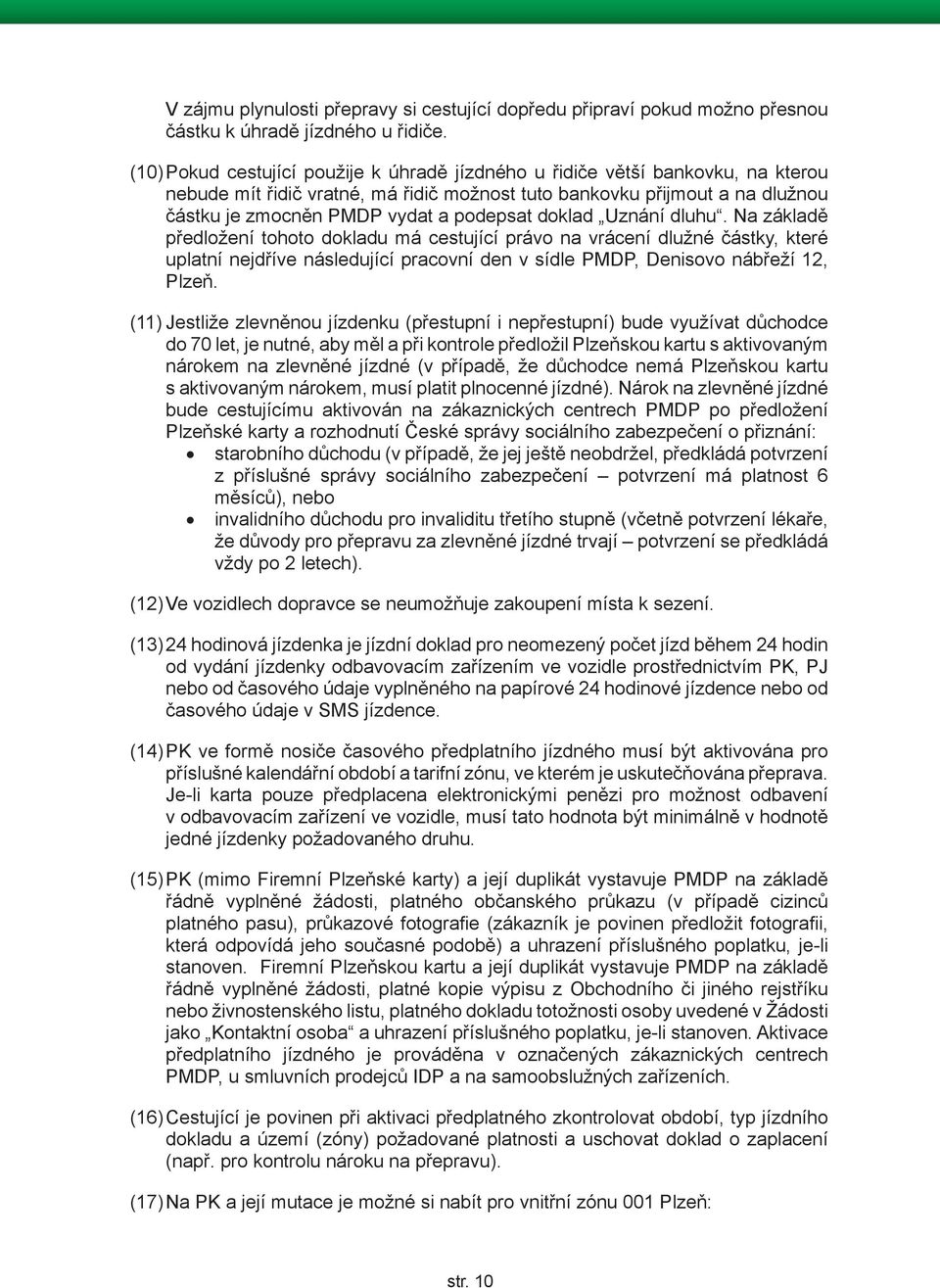 V zájmu plynulosti přepravy si cestující dopředu připraví pokud možno přesnou částku k úhradě jízdného u řidiče.

(10) Pokud cestující použije k úhradě jízdného u řidiče větší bankovku, na kterou nebude mít řidič vratné, má řidič možnost tuto bankovku přijmout a na dlužnou částku je zmocněn PMDP vydat a podepsat doklad „Uznání dluhu“. Na základě předložení tohoto dokladu má cestující právo na vrácení dlužné částky, které uplatní nejdříve následující pracovní den v sídle PMDP, Denisovo nábřeží 12, Plzeň.

(11) Jestliže zlevněnou jízdenku (přestupní i nepřestupní) bude využívat důchodce do 70 let, je nutné, aby měl a při kontrole předložil Plzeňskou kartu s aktivovaným nárokem na zlevněné jízdné (v případě, že důchodce nemá Plzeňskou kartu s aktivovaným nárokem, musí platit plnocenné jízdné). Nárok na zlevněné jízdné bude cestujícímu aktivován na zákaznických centrech PMDP po předložení Plzeňské karty a rozhodnutí České správy sociálního zabezpečení o přiznání:
• starobního důchodu (v případě, že jej ještě neobdržel, předkládá potvrzení z příslušné správy sociálního zabezpečení – potvrzení má platnost 6 měsíců), nebo
• invalidního důchodu pro invaliditu třetího stupně (včetně potvrzení lékaře, že důvody pro přepravu za zlevněné jízdné trvají – potvrzení se předkládá vždy po 2 letech).

(12) Ve vozidlech dopravce se neumožňuje zakoupení místa k sezení.

(13) 24 hodinová jízdenka je jízdní doklad pro neomezený počet jízd během 24 hodin od vydání jízdenky odbavovacím zařízením ve vozidle prostřednictvím PK, PJ nebo od časového údaje vyplněného na papírové 24 hodinové jízdence nebo od časového údaje v SMS jízdence.

(14) PK ve formě nosiče časového předplatního jízdného musí být aktivována pro příslušné kalendářní období a tarifní zónu, ve kterém je uskutečňována přeprava. Je-li karta pouze předplacena elektronickými penězi pro možnost odbavení v odbavovacím zařízení ve vozidle, musí tato hodnota být minimálně v hodnotě jedné jízdenky požadovaného druhu.

(15) PK (mimo Firemní Plzeňské karty) a její duplikát vystavuje PMDP na základě řádně vyplněné žádosti, platného občanského průkazu (v případě cizinců platného pasu), průkazové fotografie (zákazník je povinen předložit fotografii, která odpovídá jeho současné podobě) a uhrazení příslušného poplatku, je-li stanoven. Firemní Plzeňskou kartu a její duplikát vystavuje PMDP na základě řádně vyplněné žádosti, platné kopie výpisu z Obchodního či jiného rejstříku nebo živnostenského listu, platného dokladu totožnosti osoby uvedené v Žádosti jako „Kontaktní osoba“ a uhrazení příslušného poplatku, je-li stanoven. Aktivace předplatního jízdného je prováděna v označených zákaznických centrech PMDP, u smluvních prodejců IDP a na samoobslužných zařízeních.

(16) Cestující je povinen při aktivaci předplatného zkontrolovat období, typ jízdního dokladu a území (zóny) požadované platnosti a uschovat doklad o zaplacení (např. pro kontrolu nároku na přepravu).

(17) Na PK a její mutace je možné si nabít pro vnitřní zónu 001 Plzeň:

str. 10